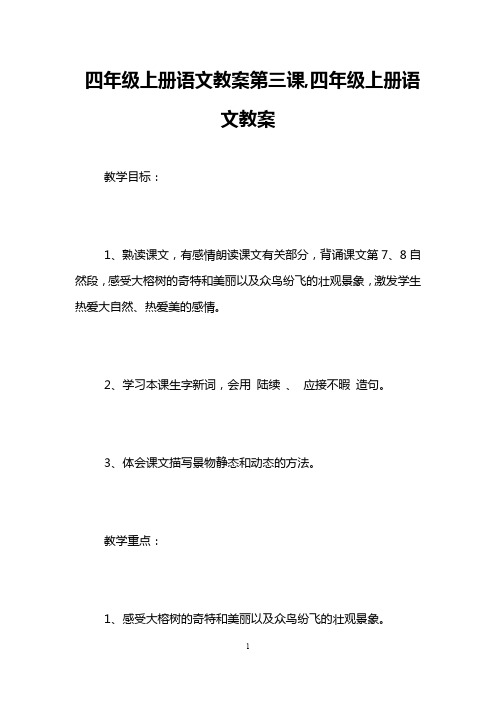 四年级上册语文教案第三课,四年级上册语文教案

教学目标：

1、熟读课文，有感情朗读课文有关部分，背诵课文第 7、8 自然段，感受大榕树的奇特和美丽以及众鸟纷飞的壮观景象，激发学生热爱大自然、热爱美的感情。

2、学习本课生字新词，会用 陆续 、 应接不暇 造句。

3、体会课文描写景物静态和动态的方法。

教学重点：

1、感受大榕树的奇特和美丽以及众鸟纷飞的壮观景象。

1